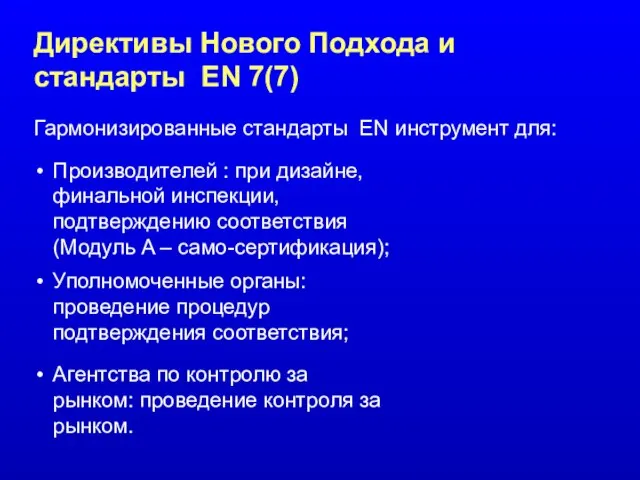 Директивы Нового Подхода и стандарты EN 7(7)

Гармонизированные стандарты EN инструмент для:

• Производителей : при дизайне, финальной инспекции, подтверждению соответствия (Модуль А – само-сертификация);

• Уполномоченные органы: проведение процедур подтверждения соответствия;

• Агентства по контролю за рынком: проведение контроля за рынком.